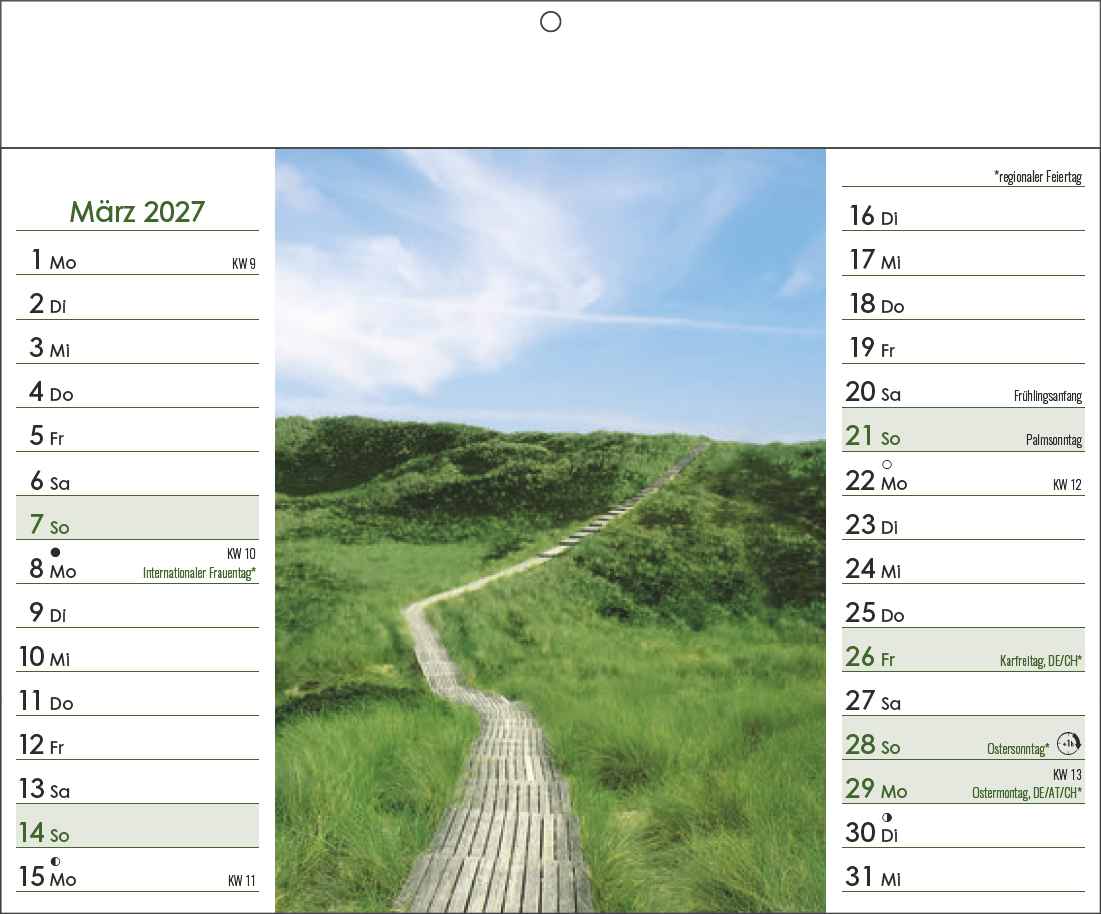 März 2027

1 Mo KW 9

2 Di

3 Mi

4 Do

5 Fr

6 Sa

7 So

8 Mo KW 10
Internationaler Frauentag*

9 Di

10 Mi

11 Do

12 Fr

13 Sa

14 So

15 Mo KW 11

*regionaler Feiertag

16 Di

17 Mi

18 Do

19 Fr

20 Sa Frühlingsanfang

21 So Palmsonntag

22 Mo KW 12

23 Di

24 Mi

25 Do

26 Fr Karfreitag, DE/CH*

27 Sa

28 So Ostersonntag*

29 Mo KW 13
Ostermontag, DE/AT/CH*

30 Di

31 Mi